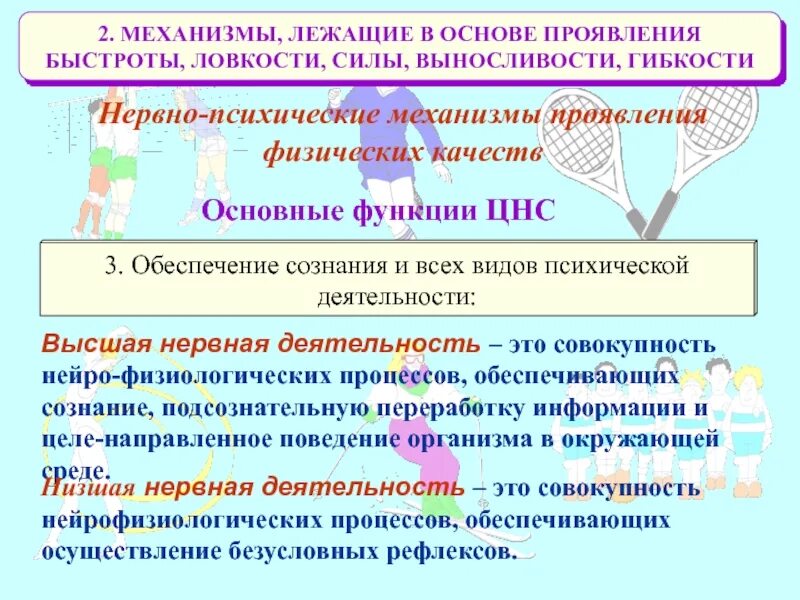 2. МЕХАНИЗМЫ, ЛЕЖАЩИЕ В ОСНОВЕ ПРОЯВЛЕНИЯ БЫСТРОТЫ, ЛОВКОСТИ, СИЛЫ, ВЫНОСЛИВОСТИ, ГИБКОСТИ

Нервно-психические механизмы проявления физических качеств

Основные функции ЦНС

3. Обеспечение сознания и всех видов психической деятельности:

Высшая нервная деятельность – это совокупность нейро-физиологических процессов, обеспечивающих сознание, подсознательную переработку информации и целе-направленное поведение организма в окружающей среде.

Низшая нервная деятельность – это совокупность нейрофизиологических процессов, обеспечивающих осуществление безусловных рефлексов.